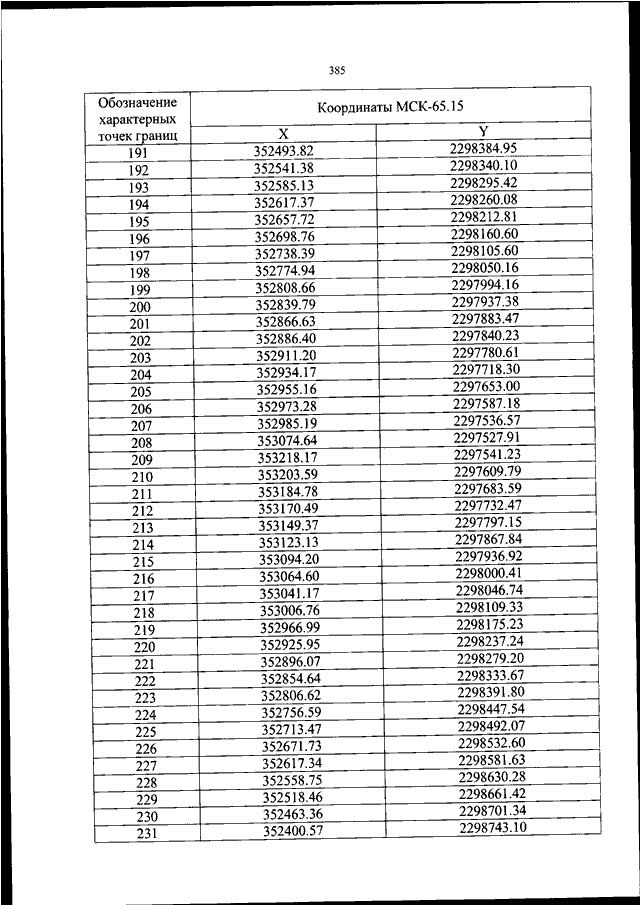 385

| Обозначение характерных точек границ | Координаты МСК-65.15 | |
|---|---|---|
| | X | Y |
| 191 | 352493.82 | 2298384.95 |
| 192 | 352541.38 | 2298340.10 |
| 193 | 352585.13 | 2298295.42 |
| 194 | 352617.37 | 2298260.08 |
| 195 | 352657.72 | 2298212.81 |
| 196 | 352698.76 | 2298160.60 |
| 197 | 352738.39 | 2298105.60 |
| 198 | 352774.94 | 2298050.16 |
| 199 | 352808.66 | 2297994.16 |
| 200 | 352839.79 | 2297937.38 |
| 201 | 352866.63 | 2297883.47 |
| 202 | 352886.40 | 2297840.23 |
| 203 | 352911.20 | 2297780.61 |
| 204 | 352934.17 | 2297718.30 |
| 205 | 352955.16 | 2297653.00 |
| 206 | 352973.28 | 2297587.18 |
| 207 | 352985.19 | 2297536.57 |
| 208 | 353074.64 | 2297527.91 |
| 209 | 353218.17 | 2297541.23 |
| 210 | 353203.59 | 2297609.79 |
| 211 | 353184.78 | 2297683.59 |
| 212 | 353170.49 | 2297732.47 |
| 213 | 353149.37 | 2297797.15 |
| 214 | 353123.13 | 2297867.84 |
| 215 | 353094.20 | 2297936.92 |
| 216 | 353064.60 | 2298000.41 |
| 217 | 353041.17 | 2298046.74 |
| 218 | 353006.76 | 2298109.33 |
| 219 | 352966.99 | 2298175.23 |
| 220 | 352925.95 | 2298237.24 |
| 221 | 352896.07 | 2298279.20 |
| 222 | 352854.64 | 2298333.67 |
| 223 | 352806.62 | 2298391.80 |
| 224 | 352756.59 | 2298447.54 |
| 225 | 352713.47 | 2298492.07 |
| 226 | 352671.73 | 2298532.60 |
| 227 | 352617.34 | 2298581.63 |
| 228 | 352558.75 | 2298630.28 |
| 229 | 352518.46 | 2298661.42 |
| 230 | 352463.36 | 2298701.34 |
| 231 | 352400.57 | 2298743.10 |